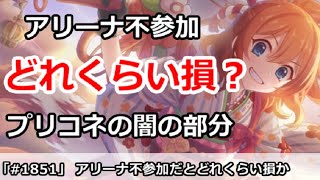 アリーナ不参加

どれくらい損？

プリコネの闇の部分

「#1851」 アリーナ不参加だとどれくらい損か